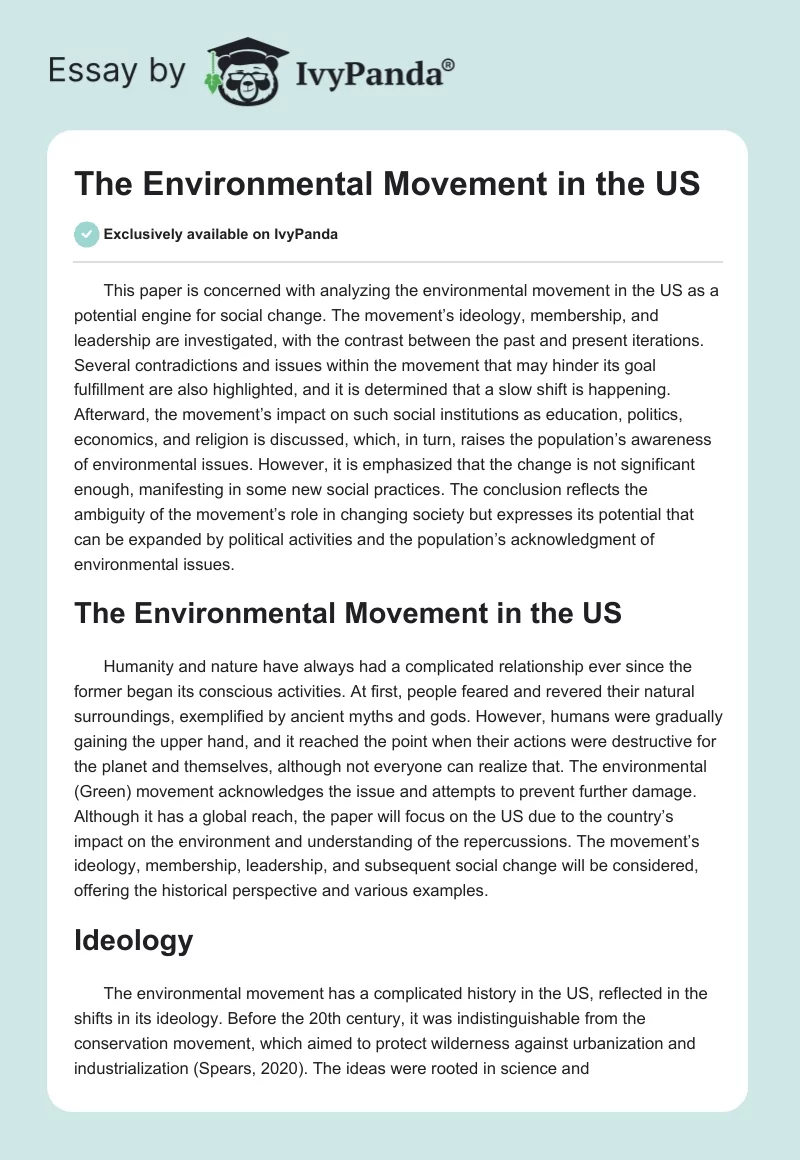 Essay by IvyPanda®

The Environmental Movement in the US

Exclusively available on IvyPanda

This paper is concerned with analyzing the environmental movement in the US as a potential engine for social change. The movement's ideology, membership, and leadership are investigated, with the contrast between the past and present iterations. Several contradictions and issues within the movement that may hinder its goal fulfillment are also highlighted, and it is determined that a slow shift is happening. Afterward, the movement's impact on such social institutions as education, politics, economics, and religion is discussed, which, in turn, raises the population's awareness of environmental issues. However, it is emphasized that the change is not significant enough, manifesting in some new social practices. The conclusion reflects the ambiguity of the movement's role in changing society but expresses its potential that can be expanded by political activities and the population's acknowledgment of environmental issues.

The Environmental Movement in the US

Humanity and nature have always had a complicated relationship ever since the former began its conscious activities. At first, people feared and revered their natural surroundings, exemplified by ancient myths and gods. However, humans were gradually gaining the upper hand, and it reached the point when their actions were destructive for the planet and themselves, although not everyone can realize that. The environmental (Green) movement acknowledges the issue and attempts to prevent further damage. Although it has a global reach, the paper will focus on the US due to the country's impact on the environment and understanding of the repercussions. The movement's ideology, membership, leadership, and subsequent social change will be considered, offering the historical perspective and various examples.

Ideology

The environmental movement has a complicated history in the US, reflected in the shifts in its ideology. Before the 20th century, it was indistinguishable from the conservation movement, which aimed to protect wilderness against urbanization and industrialization (Spears, 2020). The ideas were rooted in science and